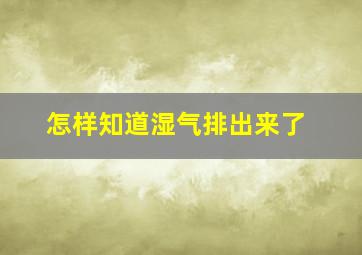 怎样知道湿气排出来了